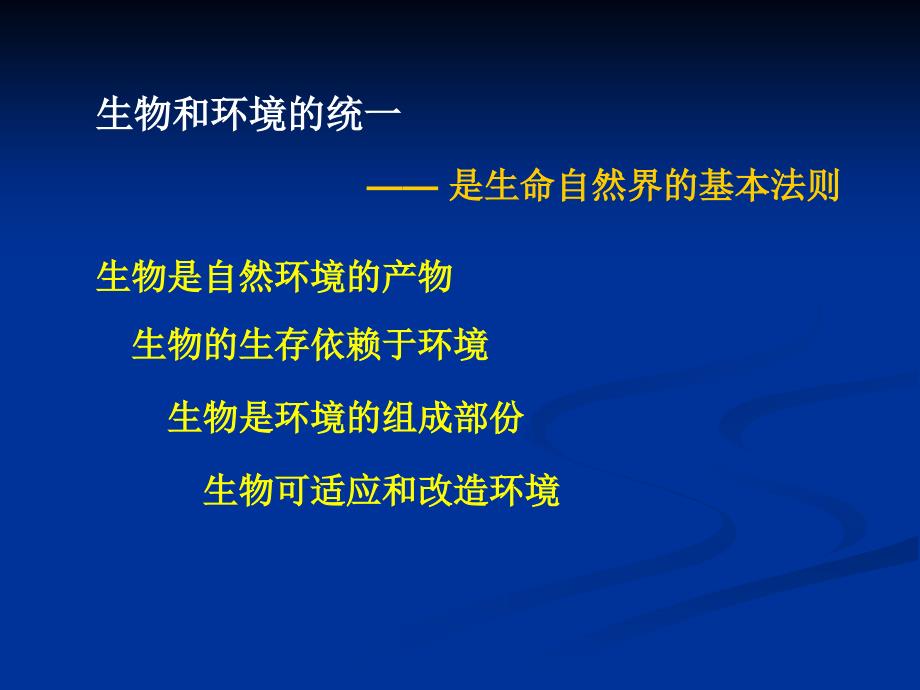 生物和环境的统一

—— 是生命自然界的基本法则

生物是自然环境的产物

生物的生存依赖于环境

生物是环境的组成部份

生物可适应和改造环境